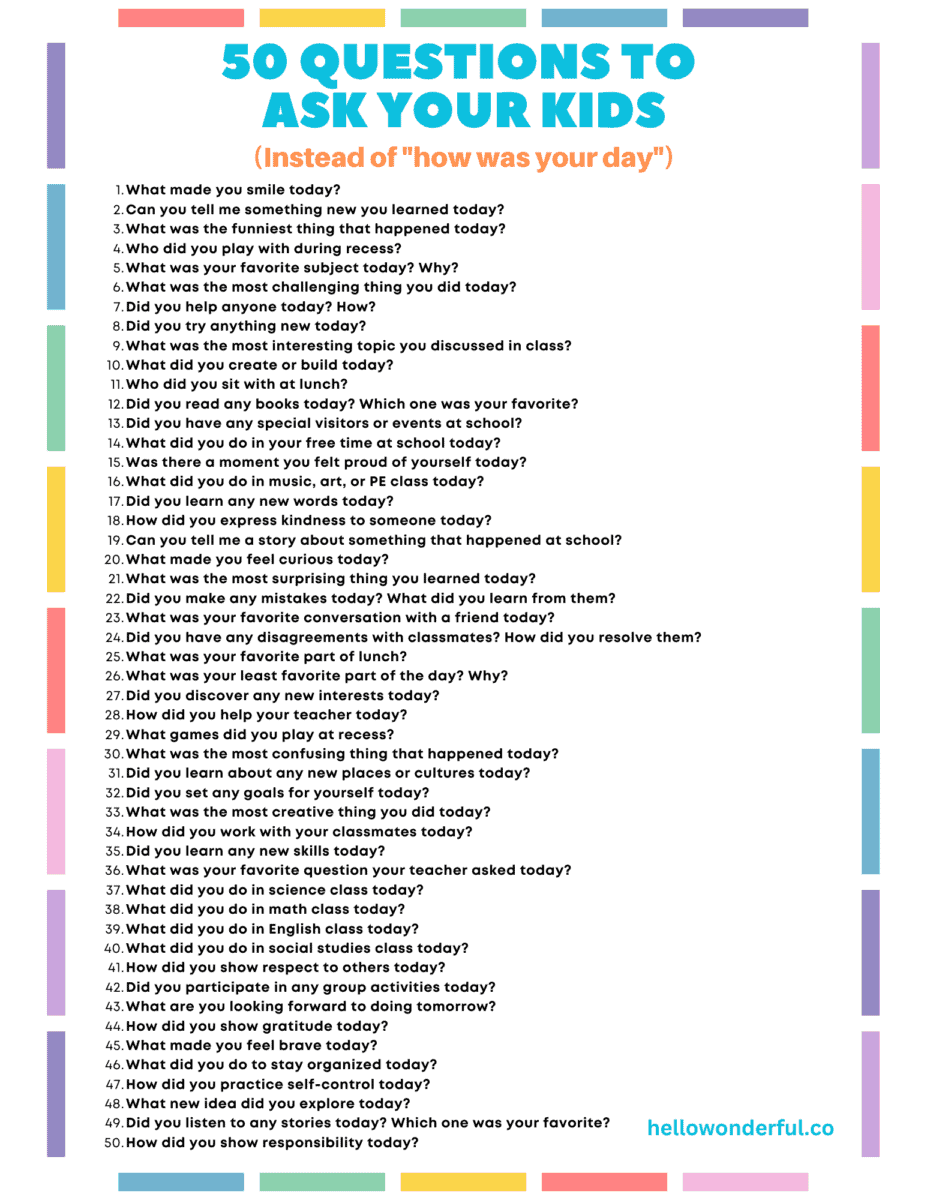 50 QUESTIONS TO ASK YOUR KIDS

(Instead of "how was your day")

1. What made you smile today?
2. Can you tell me something new you learned today?
3. What was the funniest thing that happened today?
4. Who did you play with during recess?
5. What was your favorite subject today? Why?
6. What was the most challenging thing you did today?
7. Did you help anyone today? How?
8. Did you try anything new today?
9. What was the most interesting topic you discussed in class?
10. What did you create or build today?
11. Who did you sit with at lunch?
12. Did you read any books today? Which one was your favorite?
13. Did you have any special visitors or events at school?
14. What did you do in your free time at school today?
15. Was there a moment you felt proud of yourself today?
16. What did you do in music, art, or PE class today?
17. Did you learn any new words today?
18. How did you express kindness to someone today?
19. Can you tell me a story about something that happened at school?
20. What made you feel curious today?
21. What was the most surprising thing you learned today?
22. Did you make any mistakes today? What did you learn from them?
23. What was your favorite conversation with a friend today?
24. Did you have any disagreements with classmates? How did you resolve them?
25. What was your favorite part of lunch?
26. What was your least favorite part of the day? Why?
27. Did you discover any new interests today?
28. How did you help your teacher today?
29. What games did you play at recess?
30. What was the most confusing thing that happened today?
31. Did you learn about any new places or cultures today?
32. Did you set any goals for yourself today?
33. What was the most creative thing you did today?
34. How did you work with your classmates today?
35. Did you learn any new skills today?
36. What was your favorite question your teacher asked today?
37. What did you do in science class today?
38. What did you do in math class today?
39. What did you do in English class today?
40. What did you do in social studies class today?
41. How did you show respect to others today?
42. Did you participate in any group activities today?
43. What are you looking forward to doing tomorrow?
44. How did you show gratitude today?
45. What made you feel brave today?
46. What did you do to stay organized today?
47. How did you practice self-control today?
48. What new idea did you explore today?
49. Did you listen to any stories today? Which one was your favorite?
50. How did you show responsibility today?

hellowonderful.co